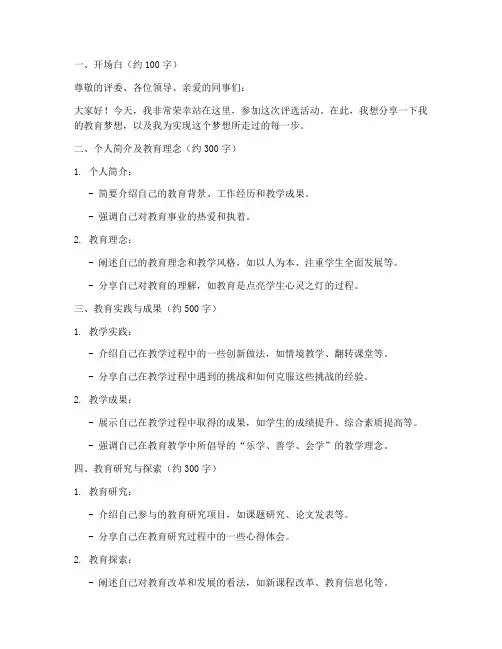 一、开场白（约 100 字）

尊敬的评委、各位领导、亲爱的同事们：

大家好！今天，我非常荣幸站在这里，参加这次评选活动。在此，我想分享一下我的教育梦想，以及我为实现这个梦想所走过的每一步。

二、个人简介及教育理念（约 300 字）

1. 个人简介：

- 简要介绍自己的教育背景、工作经历和教学成果。

- 强调自己对教育事业的热爱和执着。

2. 教育理念：

- 阐述自己的教育理念和教学风格，如以人为本、注重学生全面发展等。

- 分享自己对教育的理解，如教育是点亮学生心灵之灯的过程。

三、教育实践与成果（约 500 字）

1. 教学实践：

- 介绍自己在教学过程中的一些创新做法，如情境教学、翻转课堂等。

- 分享自己在教学过程中遇到的挑战和如何克服这些挑战的经验。

2. 教学成果：

- 展示自己在教学过程中取得的成果，如学生的成绩提升、综合素质提高等。

- 强调自己在教育教学中所倡导的“乐学、善学、会学”的教学理念。

四、教育研究与探索（约 300 字）

1. 教育研究：

- 介绍自己参与的教育研究项目，如课题研究、论文发表等。

- 分享自己在教育研究过程中的一些心得体会。

2. 教育探索：

- 阐述自己对教育改革和发展的看法，如新课程改革、教育信息化等。